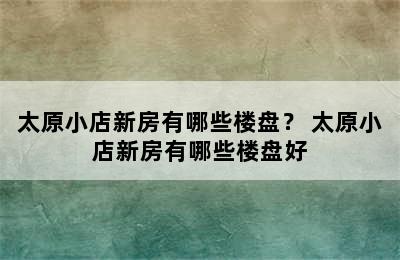 太原小店新房有哪些楼盘？ 太原小店新房有哪些楼盘好